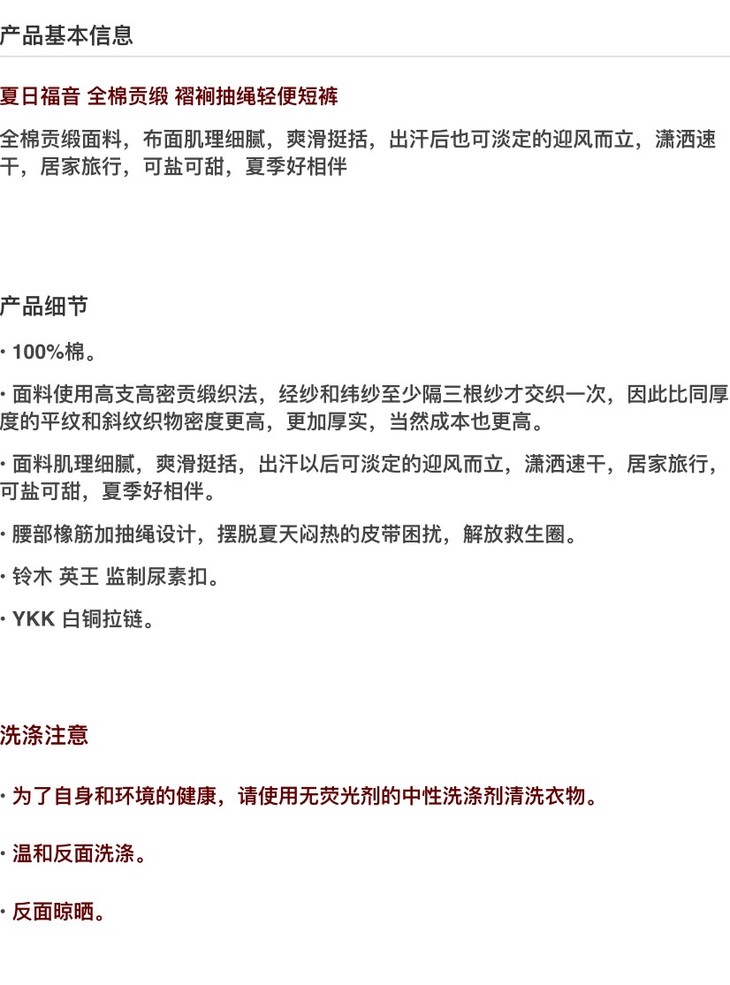 产品基本信息

夏日福音 全棉贡缎 褶裥抽绳轻便短裤

全棉贡缎面料，布面肌理细腻，爽滑挺括，出汗后也可淡定的迎风而立，潇洒速干，居家旅行，可盐可甜，夏季好相伴

产品细节

· 100%棉。

· 面料使用高支高密贡缎织法，经纱和纬纱至少隔三根纱才交织一次，因此比同厚度的平纹和斜纹织物密度更高，更加厚实，当然成本也更高。

· 面料肌理细腻，爽滑挺括，出汗以后可淡定的迎风而立，潇洒速干，居家旅行，可盐可甜，夏季好相伴。

· 腰部橡筋加抽绳设计，摆脱夏天闷热的皮带困扰，解放救生圈。

· 铃木 英王 监制尿素扣。

· YKK 白铜拉链。

洗涤注意

· 为了自身和环境的健康，请使用无荧光剂的中性洗涤剂清洗衣物。

· 温和反面洗涤。

· 反面晾晒。